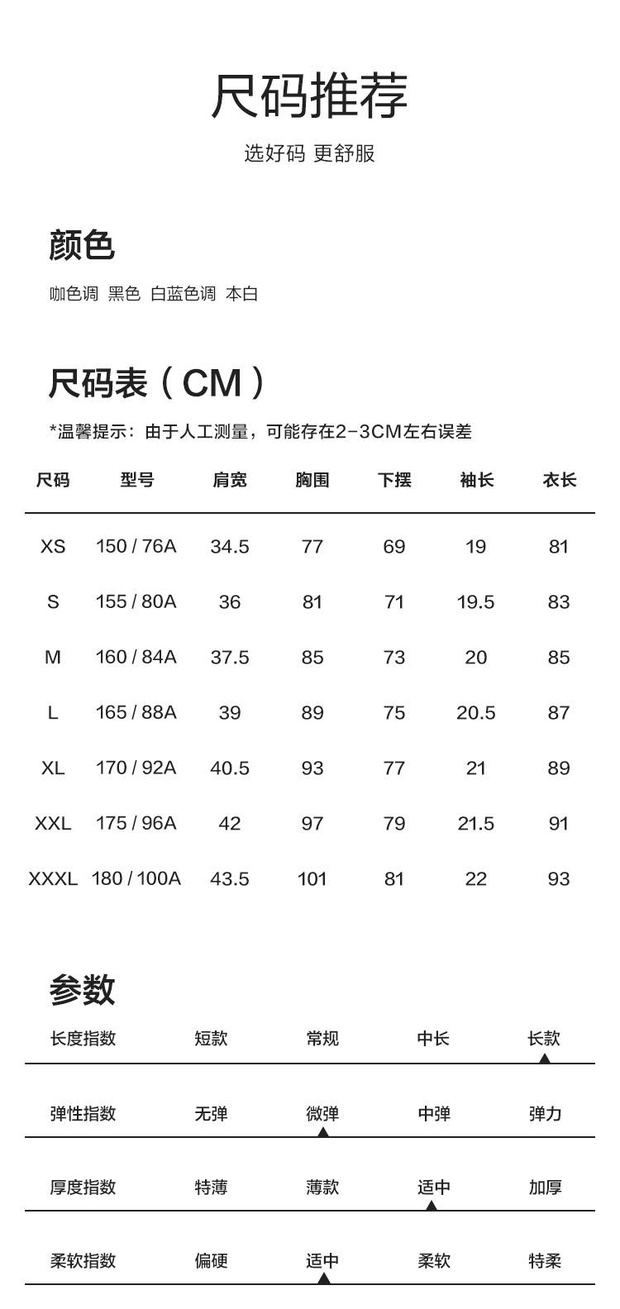 尺码推荐

选好码 更舒服

颜色

咖色调 黑色 白蓝色调 本白

尺码表（CM）

*温馨提示：由于人工测量，可能存在2-3CM左右误差

| 尺码 | 型号 | 肩宽 | 胸围 | 下摆 | 袖长 | 衣长 |
|---|---|---|---|---|---|---|
| XS | 150 / 76A | 34.5 | 77 | 69 | 19 | 81 |
| S | 155 / 80A | 36 | 81 | 71 | 19.5 | 83 |
| M | 160 / 84A | 37.5 | 85 | 73 | 20 | 85 |
| L | 165 / 88A | 39 | 89 | 75 | 20.5 | 87 |
| XL | 170 / 92A | 40.5 | 93 | 77 | 21 | 89 |
| XXL | 175 / 96A | 42 | 97 | 79 | 21.5 | 91 |
| XXXL | 180 / 100A | 43.5 | 101 | 81 | 22 | 93 |

参数

| 长度指数 | 短款 | 常规 | 中长 | 长款 |
|---|---|---|---|---|
| 弹性指数 | 无弹 | 微弹 | 中弹 | 弹力 |
| 厚度指数 | 特薄 | 薄款 | 适中 | 加厚 |
| 柔软指数 | 偏硬 | 适中 | 柔软 | 特柔 |